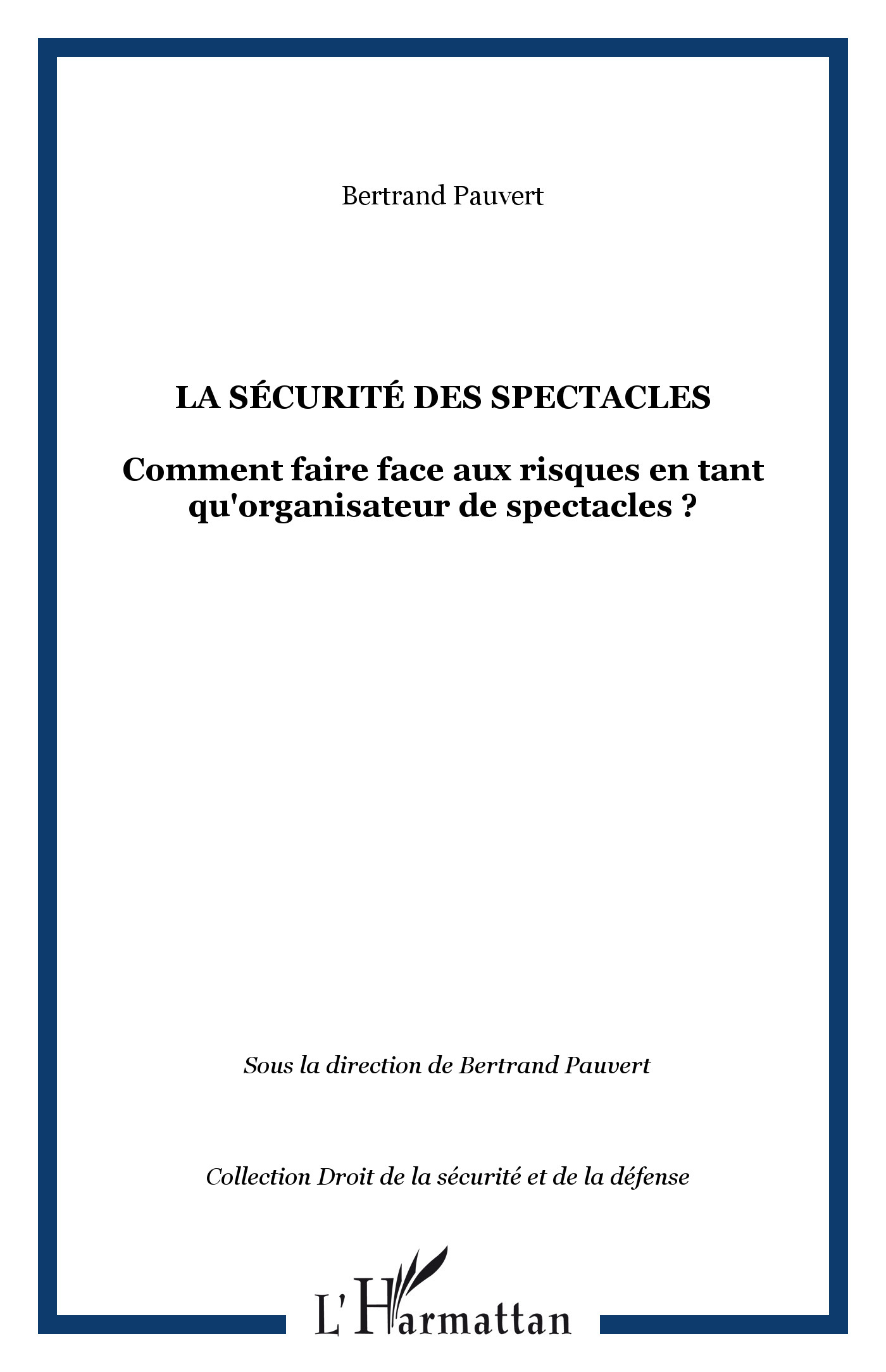 Bertrand Pauvert

LA SÉCURITÉ DES SPECTACLES

Comment faire face aux risques en tant qu'organisateur de spectacles ?

Sous la direction de Bertrand Pauvert

Collection Droit de la sécurité et de la défense

L'Harmattan